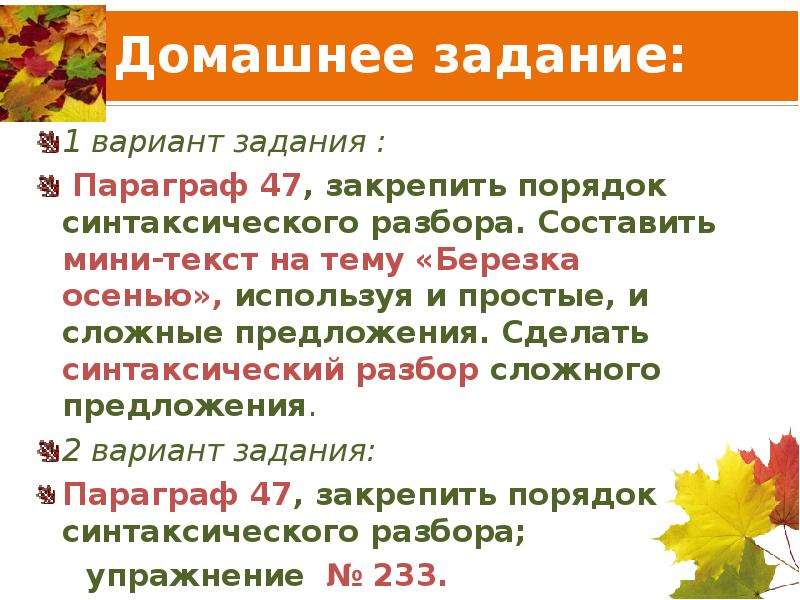 Домашнее задание:

1 вариант задания :

Параграф 47, закрепить порядок синтаксического разбора. Составить мини-текст на тему «Березка осенью», используя и простые, и сложные предложения. Сделать синтаксический разбор сложного предложения.

2 вариант задания:

Параграф 47, закрепить порядок синтаксического разбора;

упражнение № 233.